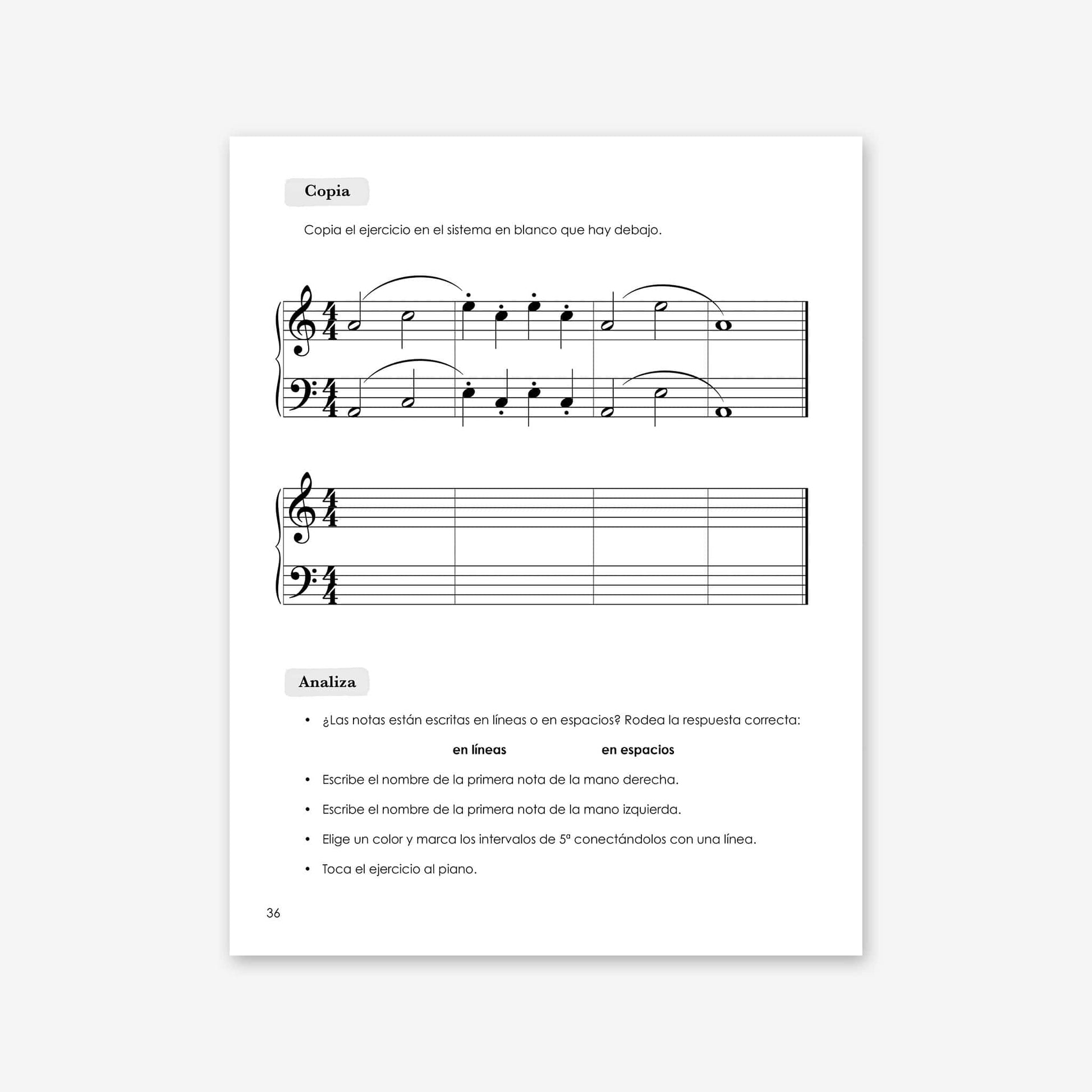 Copia

Copia el ejercicio en el sistema en blanco que hay debajo.

Analiza

• ¿Las notas están escritas en líneas o en espacios? Rodea la respuesta correcta:

en líneas en espacios

• Escribe el nombre de la primera nota de la mano derecha.

• Escribe el nombre de la primera nota de la mano izquierda.

• Elige un color y marca los intervalos de 5ª conectándolos con una línea.

• Toca el ejercicio al piano.

36